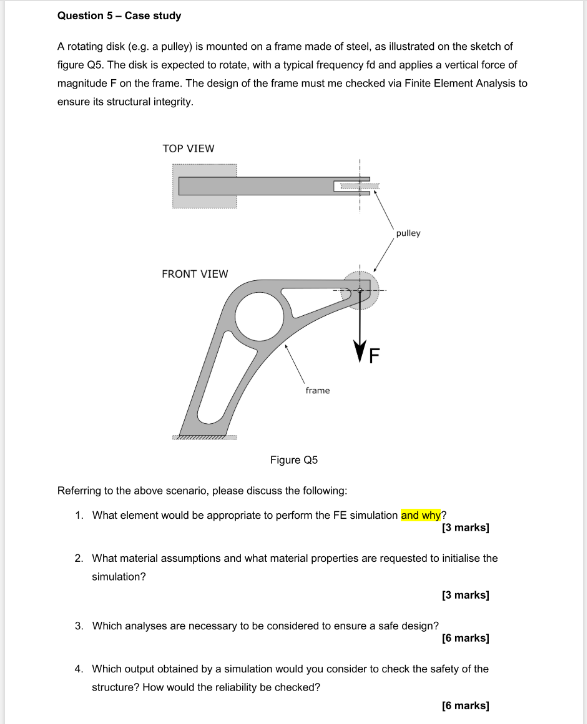 Question 5 – Case study

A rotating disk (e.g. a pulley) is mounted on a frame made of steel, as illustrated on the sketch of figure Q5. The disk is expected to rotate, with a typical frequency fd and applies a vertical force of magnitude F on the frame. The design of the frame must me checked via Finite Element Analysis to ensure its structural integrity.

TOP VIEW

pulley

FRONT VIEW

F

frame

Figure Q5

Referring to the above scenario, please discuss the following:

1. What element would be appropriate to perform the FE simulation and why?
[3 marks]

2. What material assumptions and what material properties are requested to initialise the simulation?
[3 marks]

3. Which analyses are necessary to be considered to ensure a safe design?
[6 marks]

4. Which output obtained by a simulation would you consider to check the safety of the structure? How would the reliability be checked?
[6 marks]